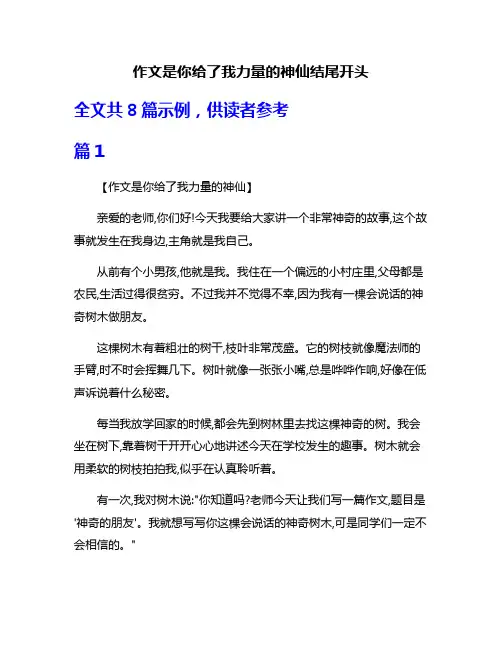 作文是你给了我力量的神仙结尾开头

全文共 8 篇示例，供读者参考

篇 1

【作文是你给了我力量的神仙】

亲爱的老师,你们好!今天我要给大家讲一个非常神奇的故事,这个故事就发生在我身边,主角就是我自己。

从前有个小男孩,他就是我。我住在一个偏远的小村庄里,父母都是农民,生活过得很贫穷。不过我并不觉得不幸,因为我有一棵会说话的神奇树木做朋友。

这棵树木有着粗壮的树干,枝叶非常茂盛。它的树枝就像魔法师的手臂,时不时会挥舞几下。树叶就像一张张小嘴,总是哗哗作响,好像在低声诉说着什么秘密。

每当我放学回家的时候,都会先到树林里去找这棵神奇的树。我会坐在树下,靠着树干开开心心地讲述今天在学校发生的趣事。树木就会用柔软的树枝拍拍我,似乎在认真聆听着。

有一次,我对树木说:"你知道吗?老师今天让我们写一篇作文,题目是'神奇的朋友'。我就想写写你这棵会说话的神奇树木,可是同学们一定不会相信的。"